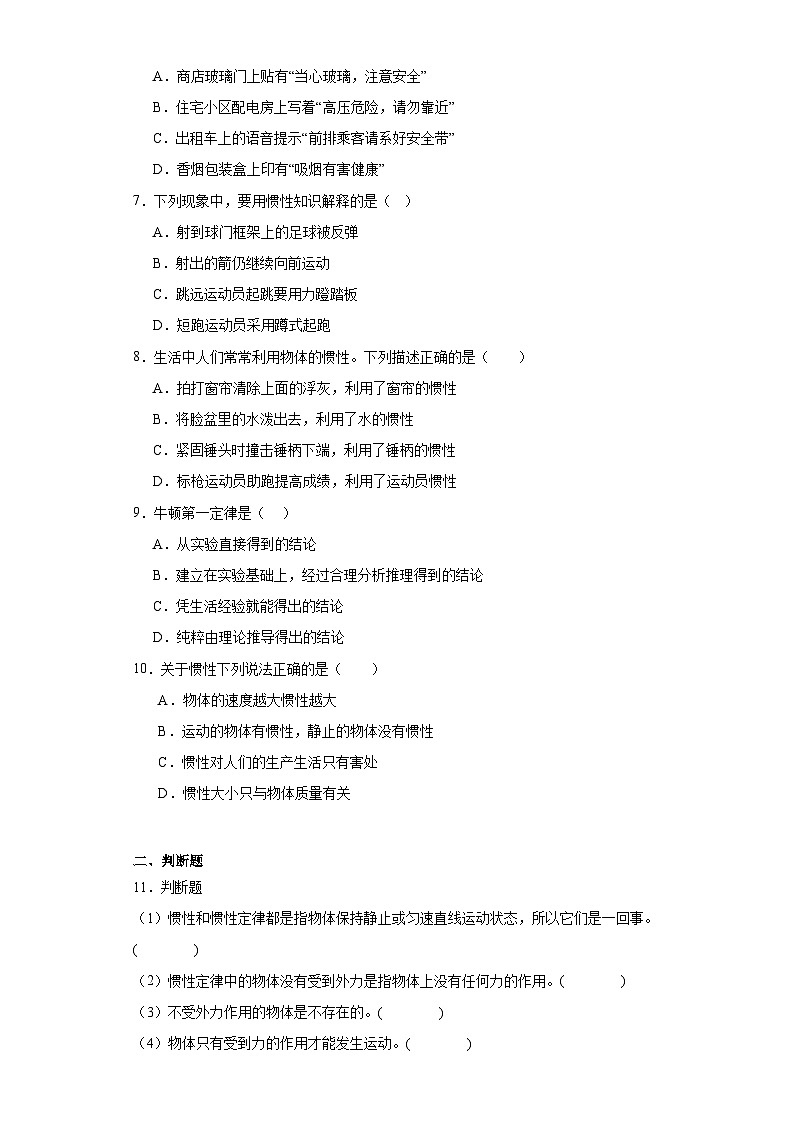 A．商店玻璃门上贴有“当心玻璃，注意安全”
B．住宅小区配电房上写着“高压危险，请勿靠近”
C．出租车上的语音提示“前排乘客请系好安全带”
D．香烟包装盒上印有“吸烟有害健康”

7．下列现象中，要用惯性知识解释的是（ ）
A．射到球门框架上的足球被反弹
B．射出的箭仍继续向前运动
C．跳远运动员起跳要用力蹬踏板
D．短跑运动员采用蹲式起跑

8．生活中人们常常利用物体的惯性。下列描述正确的是（ ）
A．拍打窗帘清除上面的浮灰，利用了窗帘的惯性
B．将脸盆里的水泼出去，利用了水的惯性
C．紧固锤头时撞击锤柄下端，利用了锤柄的惯性
D．标枪运动员助跑提高成绩，利用了运动员惯性

9．牛顿第一定律是（ ）
A．从实验直接得到的结论
B．建立在实验基础上，经过合理分析推理得到的结论
C．凭生活经验就能得出的结论
D．纯粹由理论推导得出的结论

10．关于惯性下列说法正确的是（ ）
A．物体的速度越大惯性越大
B．运动的物体有惯性，静止的物体没有惯性
C．惯性对人们的生产生活只有害处
D．惯性大小只与物体质量有关

二、判断题
11．判断题
（1）惯性和惯性定律都是指物体保持静止或匀速直线运动状态，所以它们是一回事。（ ）
（2）惯性定律中的物体没有受到外力是指物体上没有任何力的作用。（ ）
（3）不受外力作用的物体是不存在的。（ ）
（4）物体只有受到力的作用才能发生运动。（ ）